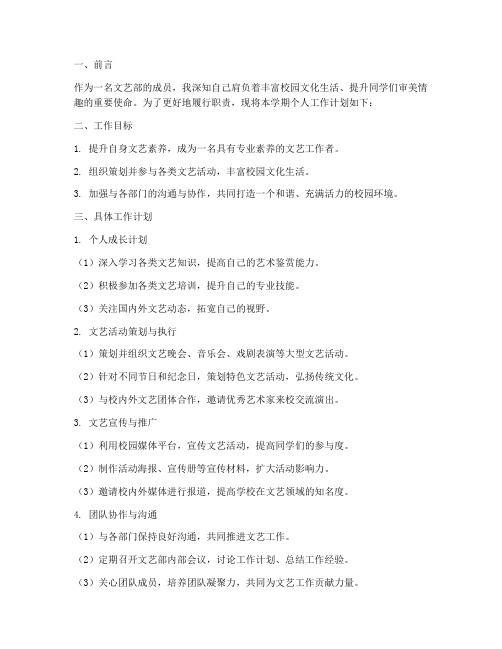 一、前言

作为一名文艺部的成员，我深知自己肩负着丰富校园文化生活、提升同学们审美情趣的重要使命。为了更好地履行职责，现将本学期个人工作计划如下：

二、工作目标

1. 提升自身文艺素养，成为一名具有专业素养的文艺工作者。

2. 组织策划并参与各类文艺活动，丰富校园文化生活。

3. 加强与各部门的沟通与协作，共同打造一个和谐、充满活力的校园环境。

三、具体工作计划

1. 个人成长计划

（1）深入学习各类文艺知识，提高自己的艺术鉴赏能力。

（2）积极参加各类文艺培训，提升自己的专业技能。

（3）关注国内外文艺动态，拓宽自己的视野。

2. 文艺活动策划与执行

（1）策划并组织文艺晚会、音乐会、戏剧表演等大型文艺活动。

（2）针对不同节日和纪念日，策划特色文艺活动，弘扬传统文化。

（3）与校内外文艺团体合作，邀请优秀艺术家来校交流演出。

3. 文艺宣传与推广

（1）利用校园媒体平台，宣传文艺活动，提高同学们的参与度。

（2）制作活动海报、宣传册等宣传材料，扩大活动影响力。

（3）邀请校内外媒体进行报道，提高学校在文艺领域的知名度。

4. 团队协作与沟通

（1）与各部门保持良好沟通，共同推进文艺工作。

（2）定期召开文艺部内部会议，讨论工作计划、总结工作经验。

（3）关心团队成员，培养团队凝聚力，共同为文艺工作贡献力量。